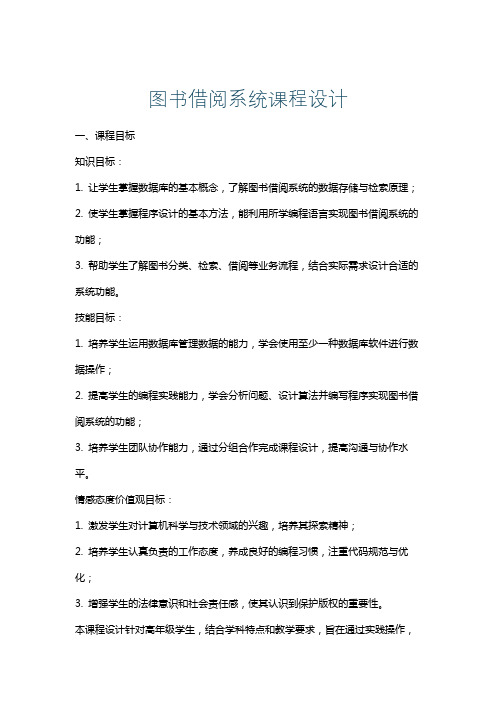 图书借阅系统课程设计

一、课程目标

知识目标：

1. 让学生掌握数据库的基本概念，了解图书借阅系统的数据存储与检索原理；

2. 使学生掌握程序设计的基本方法，能利用所学编程语言实现图书借阅系统的功能；

3. 帮助学生了解图书分类、检索、借阅等业务流程，结合实际需求设计合适的系统功能。

技能目标：

1. 培养学生运用数据库管理数据的能力，学会使用至少一种数据库软件进行数据操作；

2. 提高学生的编程实践能力，学会分析问题、设计算法并编写程序实现图书借阅系统的功能；

3. 培养学生团队协作能力，通过分组合作完成课程设计，提高沟通与协作水平。

情感态度价值观目标：

1. 激发学生对计算机科学与技术领域的兴趣，培养其探索精神；

2. 培养学生认真负责的工作态度，养成良好的编程习惯，注重代码规范与优化；

3. 增强学生的法律意识和社会责任感，使其认识到保护版权的重要性。

本课程设计针对高年级学生，结合学科特点和教学要求，旨在通过实践操作，